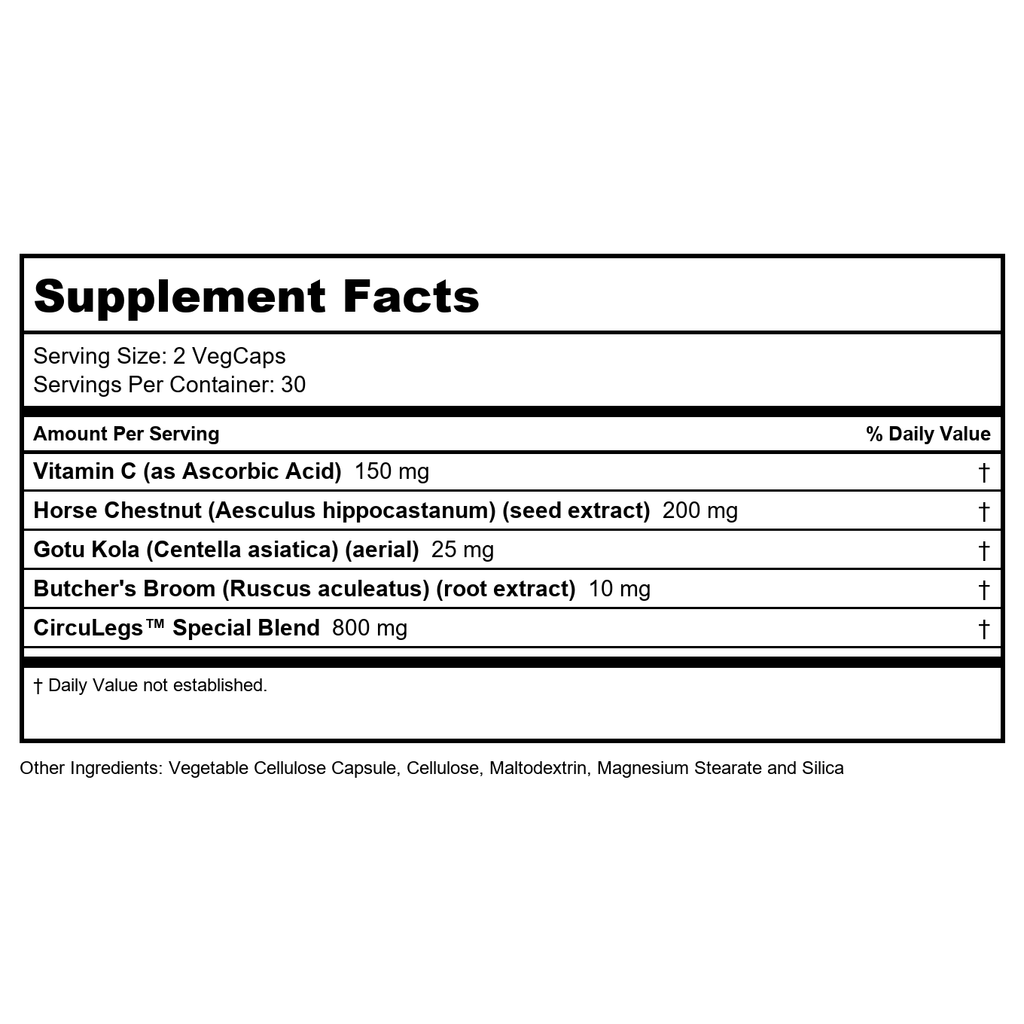 Supplement Facts

Serving Size: 2 VegCaps
Servings Per Container: 30

| Amount Per Serving | % Daily Value |
|---|---|
| Vitamin C (as Ascorbic Acid) 150 mg | † |
| Horse Chestnut (Aesculus hippocastanum) (seed extract) 200 mg | † |
| Gotu Kola (Centella asiatica) (aerial) 25 mg | † |
| Butcher's Broom (Ruscus aculeatus) (root extract) 10 mg | † |
| CircuLegs™ Special Blend 800 mg | † |

† Daily Value not established.

Other Ingredients: Vegetable Cellulose Capsule, Cellulose, Maltodextrin, Magnesium Stearate and Silica